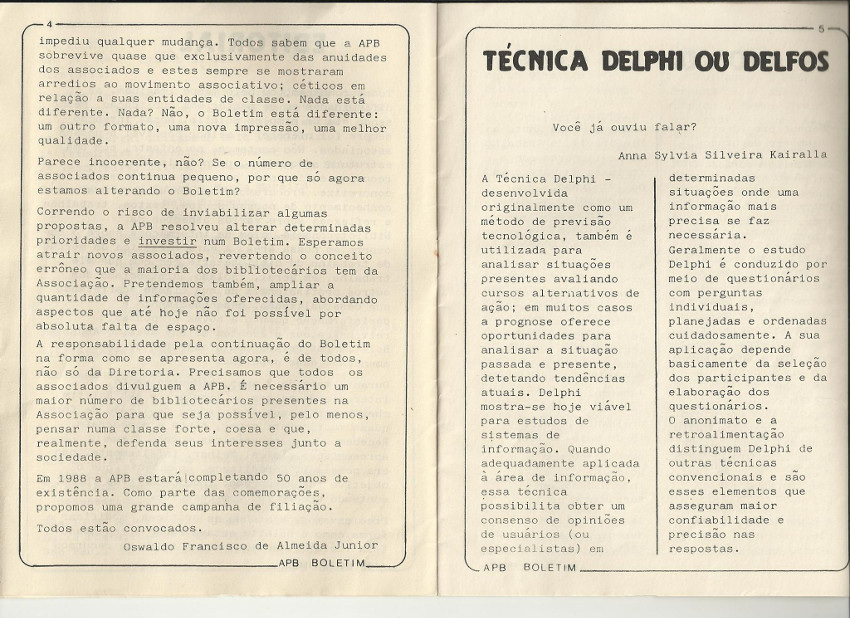 4

impediu qualquer mudança. Todos sabem que a APB sobrevive quase que exclusivamente das anuidades dos associados e estes sempre se mostraram arredios ao movimento associativo; céticos em relação a suas entidades de classe. Nada está diferente. Nada? Não, o Boletim está diferente: um outro formato, uma nova impressão, uma melhor qualidade.

Parece incoerente, não? Se o número de associados continua pequeno, por que só agora estamos alterando o Boletim?

Correndo o risco de inviabilizar algumas propostas, a APB resolveu alterar determinadas prioridades e investir num Boletim. Esperamos atrair novos associados, revertendo o conceito errôneo que a maioria dos bibliotecários tem da Associação. Pretendemos também, ampliar a quantidade de informações oferecidas, abordando aspectos que até hoje não foi possível por absoluta falta de espaço.

A responsabilidade pela continuação do Boletim na forma como se apresenta agora, é de todos, não só da Diretoria. Precisamos que todos os associados divulguem a APB. É necessário um maior número de bibliotecários presentes na Associação para que seja possível, pelo menos, pensar numa classe forte, coesa e que, realmente, defenda seus interesses junto a sociedade.

Em 1988 a APB estará completando 50 anos de existência. Como parte das comemorações, propomos uma grande campanha de filiação.

Todos estão convocados.

Oswaldo Francisco de Almeida Junior

APB BOLETIM

5

TÉCNICA DELPHI OU DELFOS

Você já ouviu falar?

Anna Sylvia Silveira Kairalla

A Técnica Delphi - desenvolvida originalmente como um método de previsão tecnológica, também é utilizada para analisar situações presentes avaliando cursos alternativos de ação; em muitos casos a prognose oferece oportunidades para analisar a situação passada e presente, detetando tendências atuais. Delphi mostra-se hoje viável para estudos de sistemas de informação. Quando adequadamente aplicada à área de informação, essa técnica possibilita obter um consenso de opiniões de usuários (ou especialistas) em

determinadas situações onde uma informação mais precisa se faz necessária.
Geralmente o estudo Delphi é conduzido por meio de questionários com perguntas individuais, planejadas e ordenadas cuidadosamente. A sua aplicação depende basicamente da seleção dos participantes e da elaboração dos questionários.
O anonimato e a retroalimentação distinguem Delphi de outras técnicas convencionais e são esses elementos que asseguram maior confiabilidade e precisão nas respostas.

APB BOLETIM